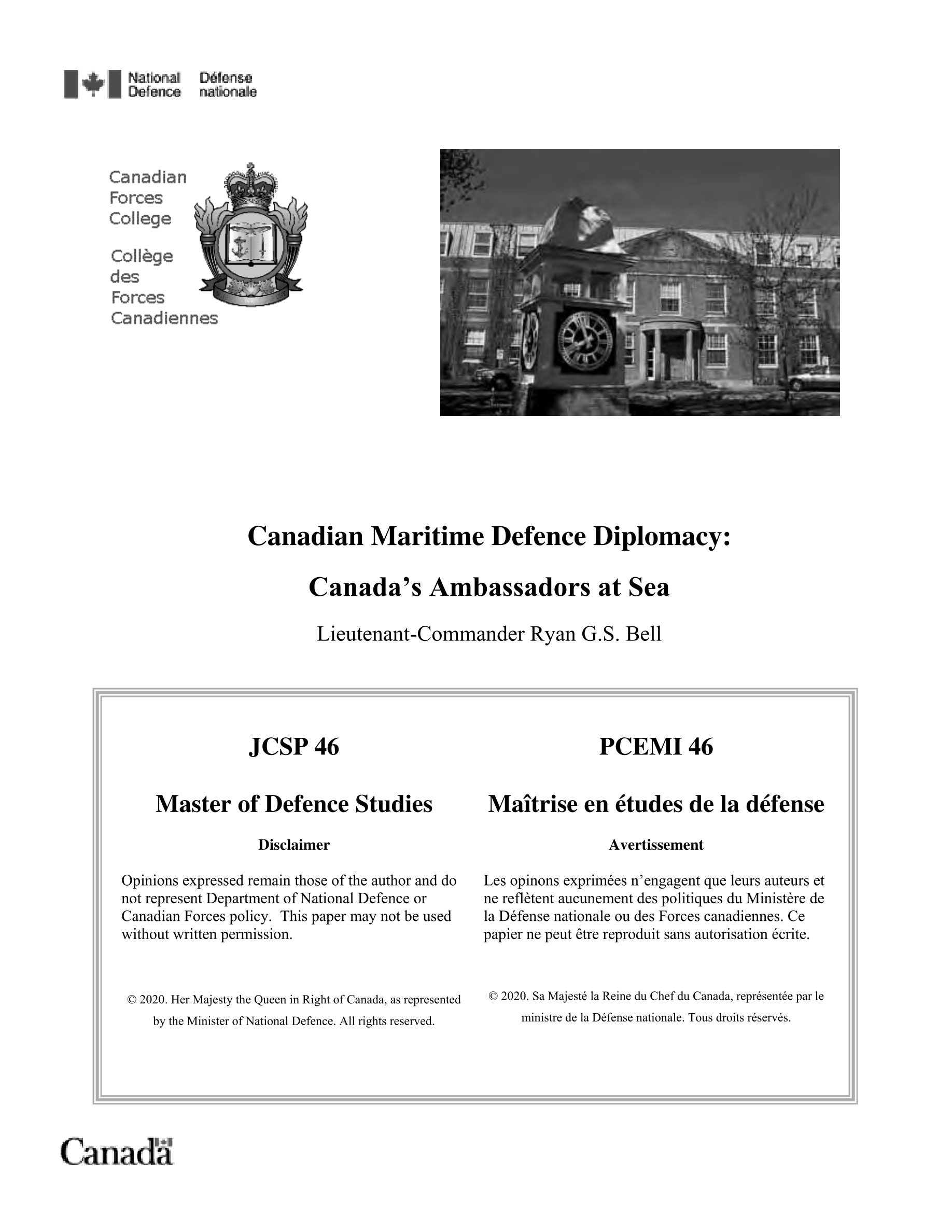 National Defence Défense nationale

Canadian Forces College

Collège des Forces Canadiennes

Canadian Maritime Defence Diplomacy:

Canada's Ambassadors at Sea

Lieutenant-Commander Ryan G.S. Bell

JCSP 46

Master of Defence Studies

Disclaimer

Opinions expressed remain those of the author and do not represent Department of National Defence or Canadian Forces policy. This paper may not be used without written permission.

© 2020. Her Majesty the Queen in Right of Canada, as represented by the Minister of National Defence. All rights reserved.

PCEMI 46

Maîtrise en études de la défense

Avertissement

Les opinons exprimées n'engagent que leurs auteurs et ne reflètent aucunement des politiques du Ministère de la Défense nationale ou des Forces canadiennes. Ce papier ne peut être reproduit sans autorisation écrite.

© 2020. Sa Majesté la Reine du Chef du Canada, représentée par le ministre de la Défense nationale. Tous droits réservés.

Canada